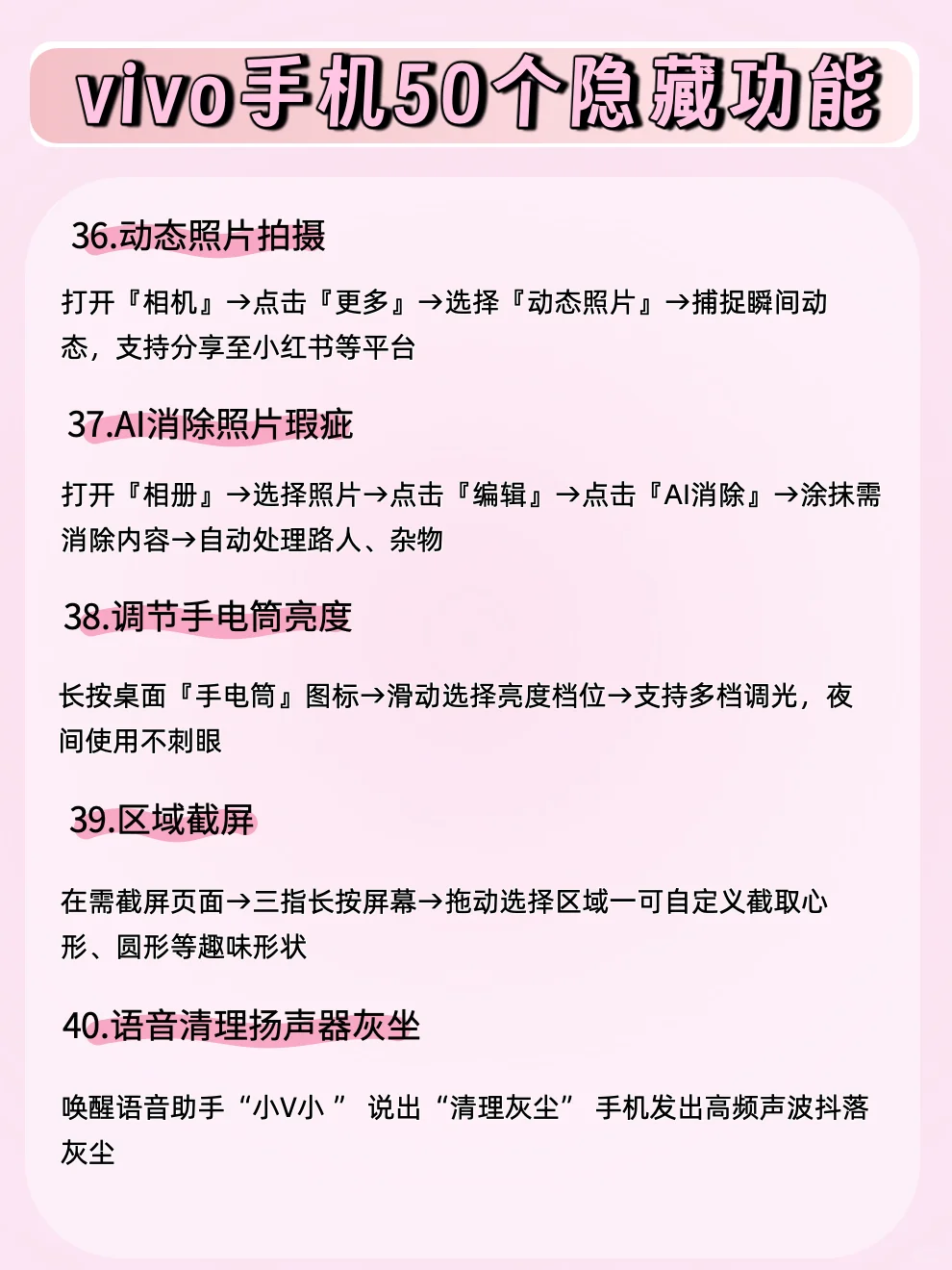 vivo手机50个隐藏功能

36.动态照片拍摄

打开『相机』→点击『更多』→选择『动态照片』→捕捉瞬间动态，支持分享至小红书等平台

37.AI消除照片瑕疵

打开『相册』→选择照片→点击『编辑』→点击『AI消除』→涂抹需消除内容→自动处理路人、杂物

38.调节手电筒亮度

长按桌面『手电筒』图标→滑动选择亮度档位→支持多档调光，夜间使用不刺眼

39.区域截屏

在需截屏页面→三指长按屏幕→拖动选择区域一可自定义截取心形、圆形等趣味形状

40.语音清理扬声器灰尘

唤醒语音助手“小V小” 说出“清理灰尘” 手机发出高频声波抖落灰尘